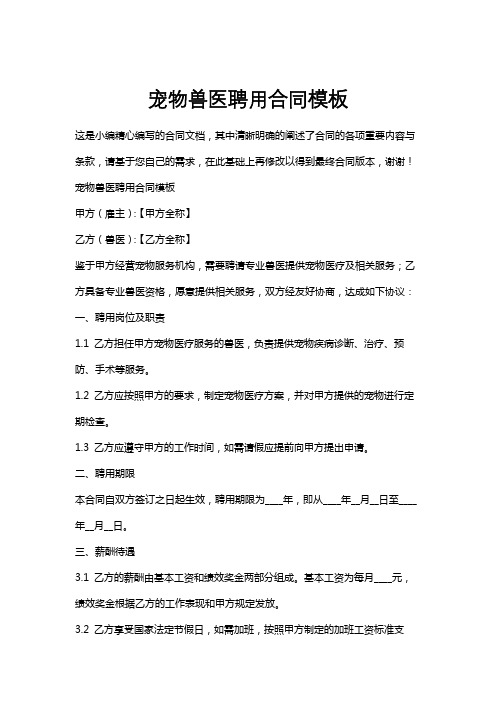 宠物兽医聘用合同模板

这是小编精心编写的合同文档，其中清晰明确的阐述了合同的各项重要内容与条款，请基于您自己的需求，在此基础上再修改以得到最终合同版本，谢谢！

宠物兽医聘用合同模板

甲方（雇主）:【甲方全称】

乙方（兽医）:【乙方全称】

鉴于甲方经营宠物服务机构，需要聘请专业兽医提供宠物医疗及相关服务；乙方具备专业兽医资格，愿意提供相关服务，双方经友好协商，达成如下协议：

一、聘用岗位及职责

1.1 乙方担任甲方宠物医疗服务的兽医，负责提供宠物疾病诊断、治疗、预防、手术等服务。

1.2 乙方应按照甲方的要求，制定宠物医疗方案，并对甲方提供的宠物进行定期检查。

1.3 乙方应遵守甲方的工作时间，如需请假应提前向甲方提出申请。

二、聘用期限

本合同自双方签订之日起生效，聘用期限为____年，即从____年__月__日至____年__月__日。

三、薪酬待遇

3.1 乙方的薪酬由基本工资和绩效奖金两部分组成。基本工资为每月____元，绩效奖金根据乙方的工作表现和甲方规定发放。

3.2 乙方享受国家法定节假日，如需加班，按照甲方制定的加班工资标准支